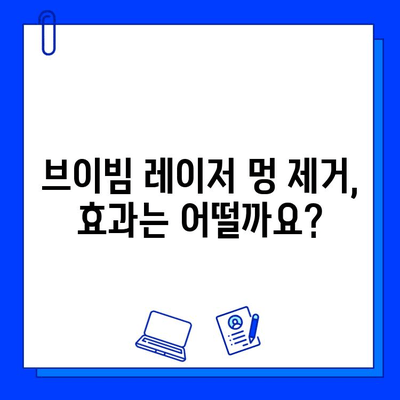 브이빔 레이저 멍 제거,
효과는 어떨까요?